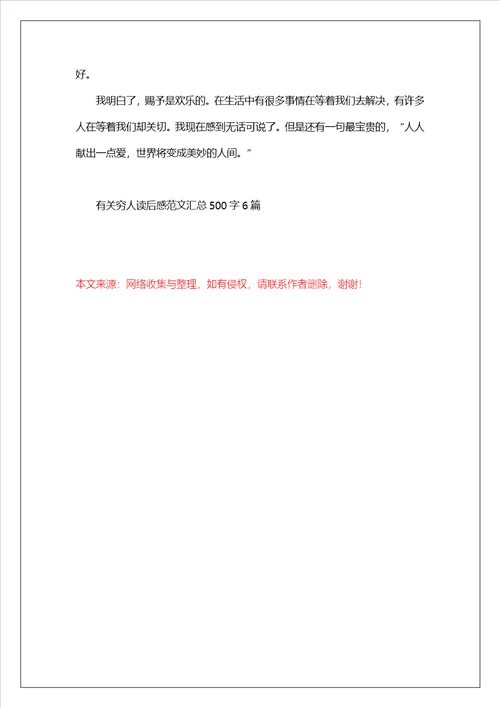 好。

我明白了，赐予是欢乐的。在生活中有很多事情在等着我们去解决，有许多人在等着我们却关切。我现在感到无话可说了。但是还有一句最宝贵的，“人人献出一点爱，世界将变成美妙的人间。”

有关穷人读后感范文汇总 500 字 6 篇

本文来源：网络收集与整理，如有侵权，请联系作者删除，谢谢！